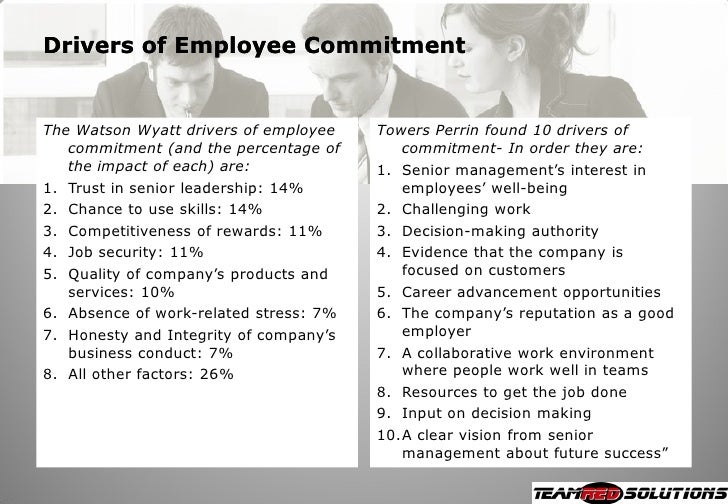 Drivers of Employee Commitment

The Watson Wyatt drivers of employee commitment (and the percentage of the impact of each) are:
1. Trust in senior leadership: 14%
2. Chance to use skills: 14%
3. Competitiveness of rewards: 11%
4. Job security: 11%
5. Quality of company's products and services: 10%
6. Absence of work-related stress: 7%
7. Honesty and Integrity of company's business conduct: 7%
8. All other factors: 26%

Towers Perrin found 10 drivers of commitment- In order they are:
1. Senior management's interest in employees' well-being
2. Challenging work
3. Decision-making authority
4. Evidence that the company is focused on customers
5. Career advancement opportunities
6. The company's reputation as a good employer
7. A collaborative work environment where people work well in teams
8. Resources to get the job done
9. Input on decision making
10. A clear vision from senior management about future success"

TEAMRED SOLUTIONS